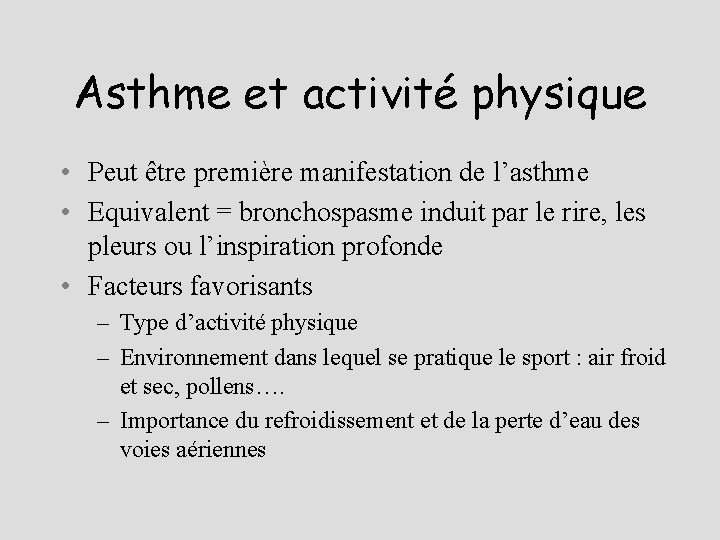 Asthme et activité physique

• Peut être première manifestation de l’asthme

• Equivalent = bronchospasme induit par le rire, les pleurs ou l’inspiration profonde

• Facteurs favorisants

– Type d’activité physique

– Environnement dans lequel se pratique le sport : air froid et sec, pollens….

– Importance du refroidissement et de la perte d’eau des voies aériennes